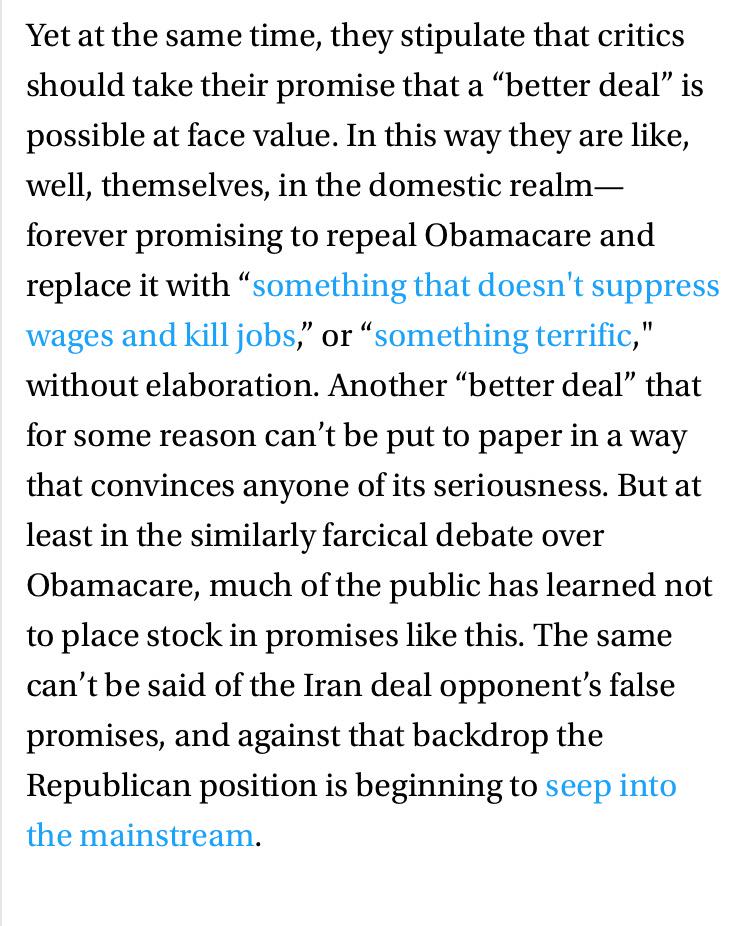 Yet at the same time, they stipulate that critics should take their promise that a “better deal” is possible at face value. In this way they are like, well, themselves, in the domestic realm—forever promising to repeal Obamacare and replace it with “something that doesn't suppress wages and kill jobs,” or “something terrific," without elaboration. Another “better deal” that for some reason can’t be put to paper in a way that convinces anyone of its seriousness. But at least in the similarly farcical debate over Obamacare, much of the public has learned not to place stock in promises like this. The same can’t be said of the Iran deal opponent’s false promises, and against that backdrop the Republican position is beginning to seep into the mainstream.